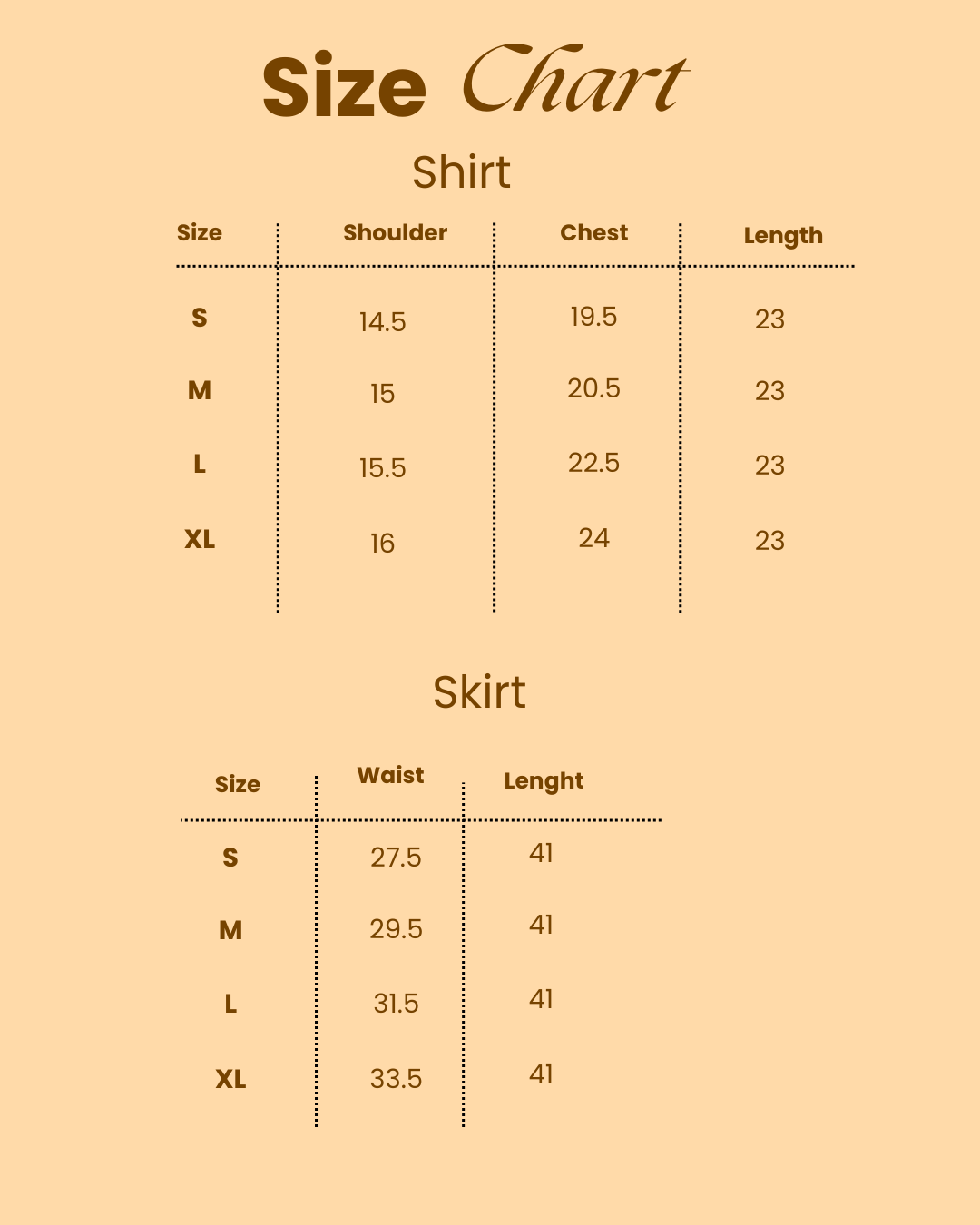 Size Chart

Shirt

| Size | Shoulder | Chest | Length |
|---|---|---|---|
| S | 14.5 | 19.5 | 23 |
| M | 15 | 20.5 | 23 |
| L | 15.5 | 22.5 | 23 |
| XL | 16 | 24 | 23 |

Skirt

| Size | Waist | Lenght |
|---|---|---|
| S | 27.5 | 41 |
| M | 29.5 | 41 |
| L | 31.5 | 41 |
| XL | 33.5 | 41 |